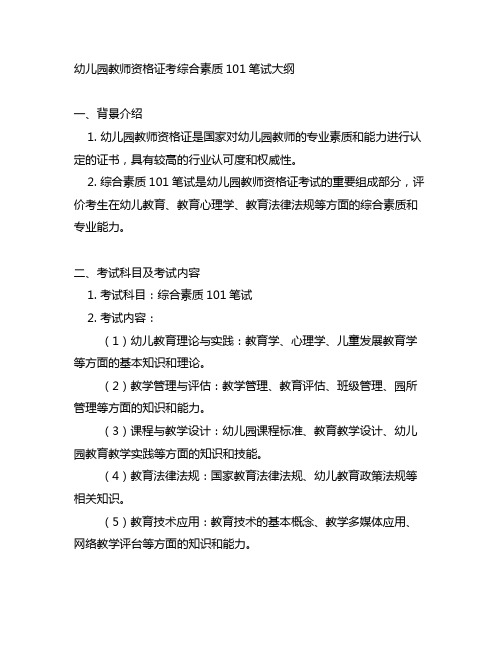 幼儿园教师资格证考综合素质 101 笔试大纲

一、背景介绍

1. 幼儿园教师资格证是国家对幼儿园教师的专业素质和能力进行认定的证书，具有较高的行业认可度和权威性。

2. 综合素质 101 笔试是幼儿园教师资格证考试的重要组成部分，评价考生在幼儿教育、教育心理学、教育法律法规等方面的综合素质和专业能力。

二、考试科目及考试内容

1. 考试科目：综合素质 101 笔试

2. 考试内容：

（1）幼儿教育理论与实践：教育学、心理学、儿童发展教育学等方面的基本知识和理论。

（2）教学管理与评估：教学管理、教育评估、班级管理、园所管理等方面的知识和能力。

（3）课程与教学设计：幼儿园课程标准、教育教学设计、幼儿园教育教学实践等方面的知识和技能。

（4）教育法律法规：国家教育法律法规、幼儿教育政策法规等相关知识。

（5）教育技术应用：教育技术的基本概念、教学多媒体应用、网络教学评台等方面的知识和能力。